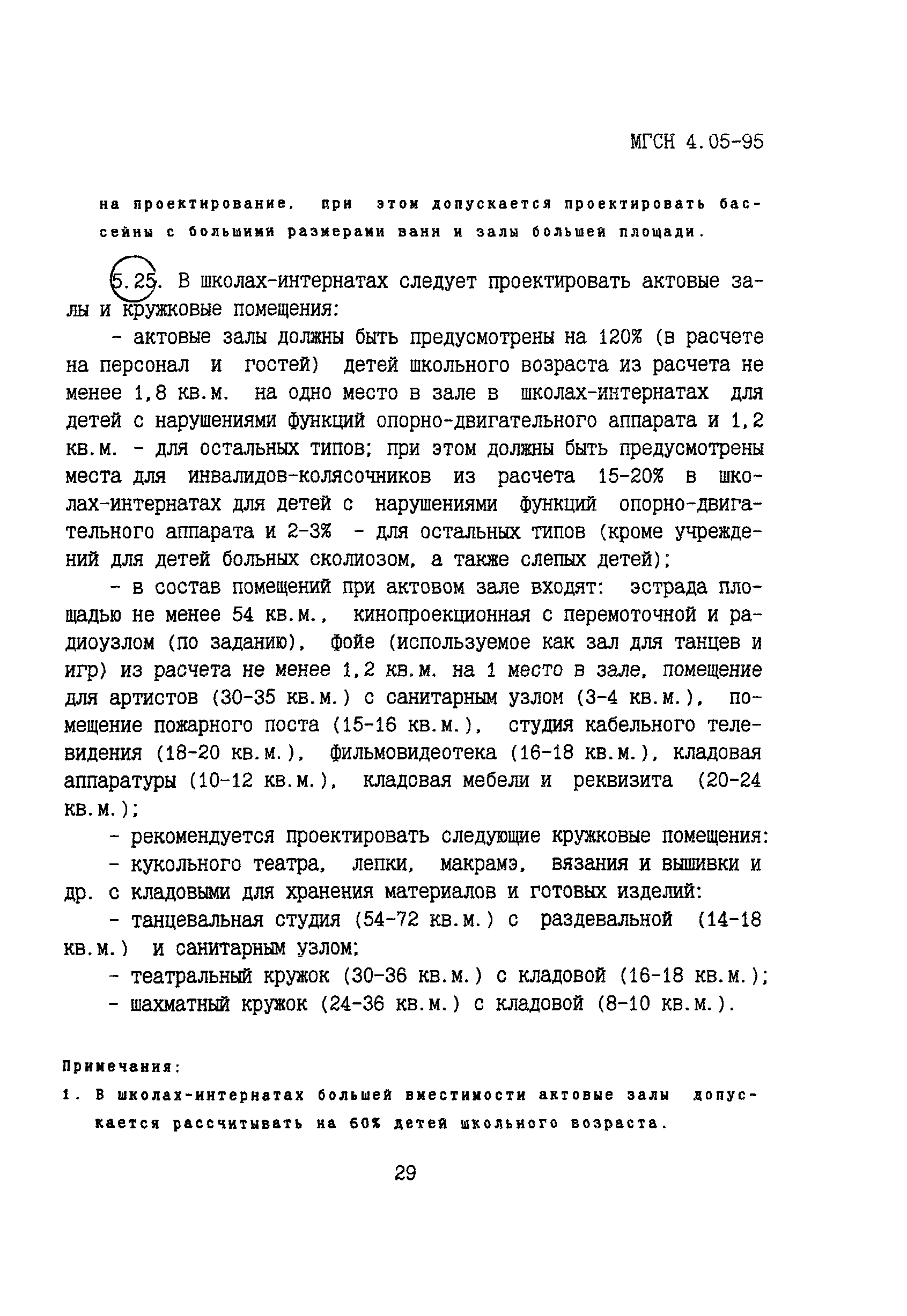 МГСН 4.05-95

на проектирование, при этом допускается проектировать бассейны с большими размерами ванн и залы большей площади.

5.25. В школах-интернатах следует проектировать актовые залы и кружковые помещения:

- актовые залы должны быть предусмотрены на 120% (в расчете на персонал и гостей) детей школьного возраста из расчета не менее 1,8 кв.м. на одно место в зале в школах-интернатах для детей с нарушениями функций опорно-двигательного аппарата и 1,2 кв.м. - для остальных типов; при этом должны быть предусмотрены места для инвалидов-колясочников из расчета 15-20% в школах-интернатах для детей с нарушениями функций опорно-двигательного аппарата и 2-3% - для остальных типов (кроме учреждений для детей больных сколиозом, а также слепых детей);

- в состав помещений при актовом зале входят: эстрада площадью не менее 54 кв.м., кинопроекционная с перемоточной и радиоузлом (по заданию), фойе (используемое как зал для танцев и игр) из расчета не менее 1,2 кв.м. на 1 место в зале, помещение для артистов (30-35 кв.м.) с санитарным узлом (3-4 кв.м.), помещение пожарного поста (15-16 кв.м.), студия кабельного телевидения (18-20 кв.м.), фильмовидеотека (16-18 кв.м.), кладовая аппаратуры (10-12 кв.м.), кладовая мебели и реквизита (20-24 кв.м.);

- рекомендуется проектировать следующие кружковые помещения:

- кукольного театра, лепки, макрамэ, вязания и вышивки и др. с кладовыми для хранения материалов и готовых изделий:

- танцевальная студия (54-72 кв.м.) с раздевальной (14-18 кв.м.) и санитарным узлом;

- театральный кружок (30-36 кв.м.) с кладовой (16-18 кв.м.);

- шахматный кружок (24-36 кв.м.) с кладовой (8-10 кв.м.).

Примечания:

1. В школах-интернатах большей вместимости актовые залы допускается рассчитывать на 60% детей школьного возраста.

29